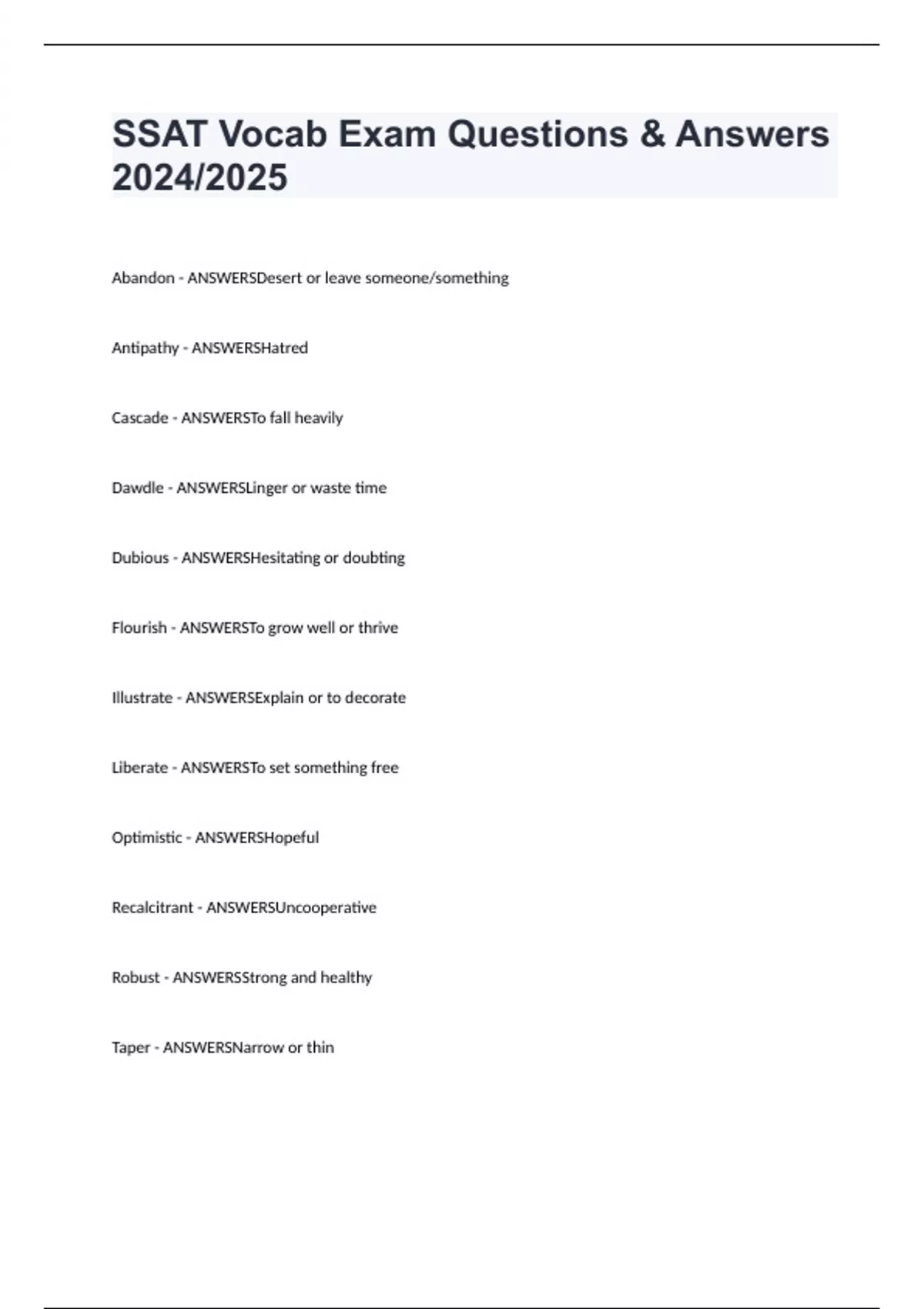 SSAT Vocab Exam Questions & Answers 2024/2025

Abandon - ANSWERSDesert or leave someone/something

Antipathy - ANSWERSHatred

Cascade - ANSWERSTo fall heavily

Dawdle - ANSWERSLinger or waste time

Dubious - ANSWERSHesitating or doubting

Flourish - ANSWERSTo grow well or thrive

Illustrate - ANSWERSExplain or to decorate

Liberate - ANSWERSTo set something free

Optimistic - ANSWERSHopeful

Recalcitrant - ANSWERSUncooperative

Robust - ANSWERSStrong and healthy

Taper - ANSWERSNarrow or thin